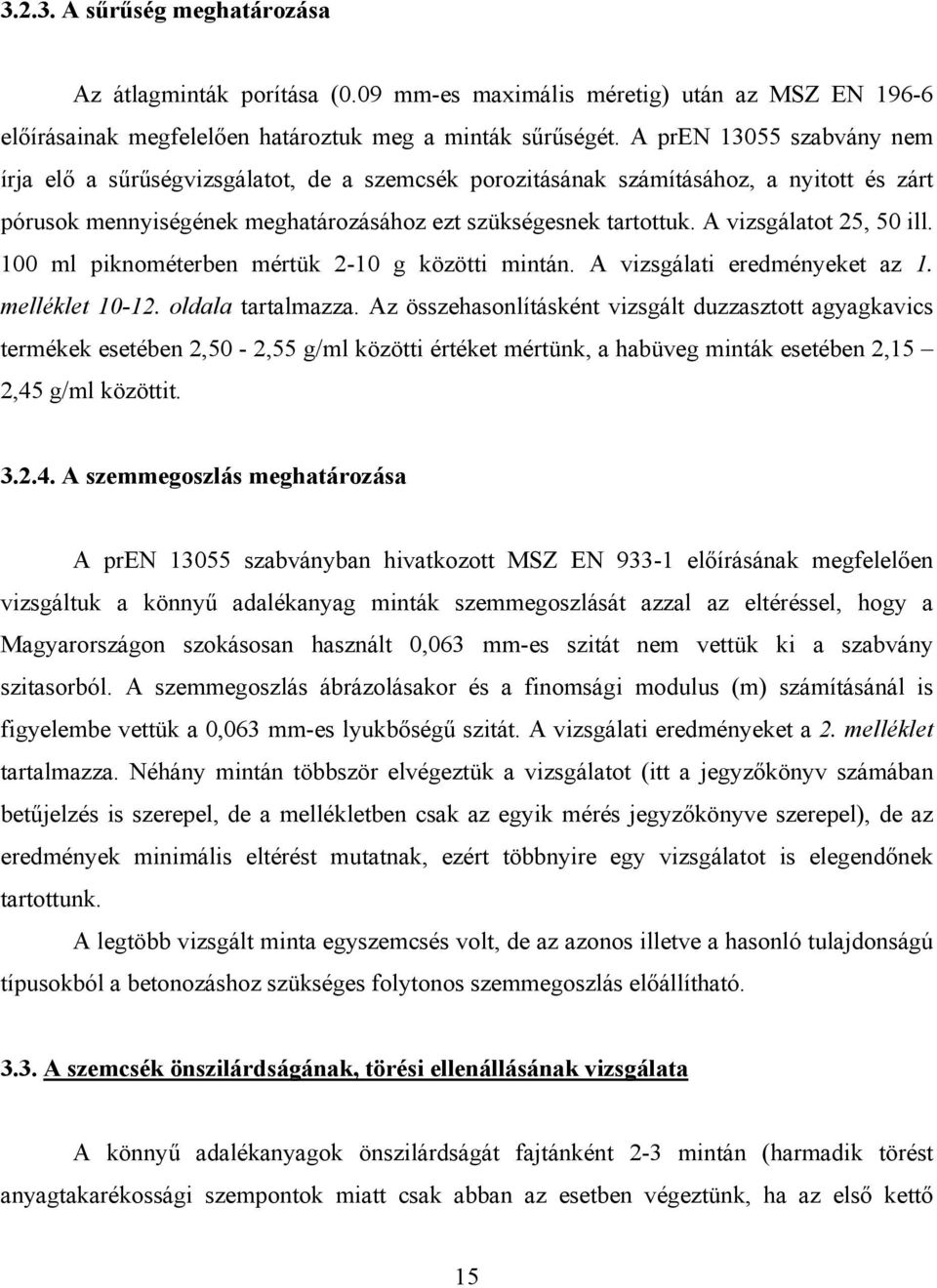 3.2.3. A sűrűség meghatározása

Az átlagminták porítása (0.09 mm-es maximális méretig) után az MSZ EN 196-6 előírásainak megfelelően határoztuk meg a minták sűrűségét. A prEN 13055 szabvány nem írja elő a sűrűségvizsgálatot, de a szemcsék porozitásának számításához, a nyitott és zárt pórusok mennyiségének meghatározásához ezt szükségesnek tartottuk. A vizsgálatot 25, 50 ill. 100 ml piknométerben mértük 2-10 g közötti mintán. A vizsgálati eredményeket az 1. melléklet 10-12. oldala tartalmazza. Az összehasonlításként vizsgált duzzasztott agyagkavics termékek esetében 2,50 - 2,55 g/ml közötti értéket mértünk, a habüveg minták esetében 2,15 – 2,45 g/ml közöttit.

3.2.4. A szemmegoszlás meghatározása

A prEN 13055 szabványban hivatkozott MSZ EN 933-1 előírásának megfelelően vizsgáltuk a könnyű adalékanyag minták szemmegoszlását azzal az eltéréssel, hogy a Magyarországon szokásosan használt 0,063 mm-es szitát nem vettük ki a szabvány szitasorból. A szemmegoszlás ábrázolásakor és a finomsági modulus (m) számításánál is figyelembe vettük a 0,063 mm-es lyukbőségű szitát. A vizsgálati eredményeket a 2. melléklet tartalmazza. Néhány mintán többször elvégeztük a vizsgálatot (itt a jegyzőkönyv számában betűjelzés is szerepel, de a mellékletben csak az egyik mérés jegyzőkönyve szerepel), de az eredmények minimális eltérést mutatnak, ezért többnyire egy vizsgálatot is elegendőnek tartottunk.

A legtöbb vizsgált minta egyszemcsés volt, de az azonos illetve a hasonló tulajdonságú típusokból a betonozáshoz szükséges folytonos szemmegoszlás előállítható.

3.3. A szemcsék önszilárdságának, törési ellenállásának vizsgálata

A könnyű adalékanyagok önszilárdságát fajtánként 2-3 mintán (harmadik törést anyagtakarékossági szempontok miatt csak abban az esetben végeztünk, ha az első kettő

15